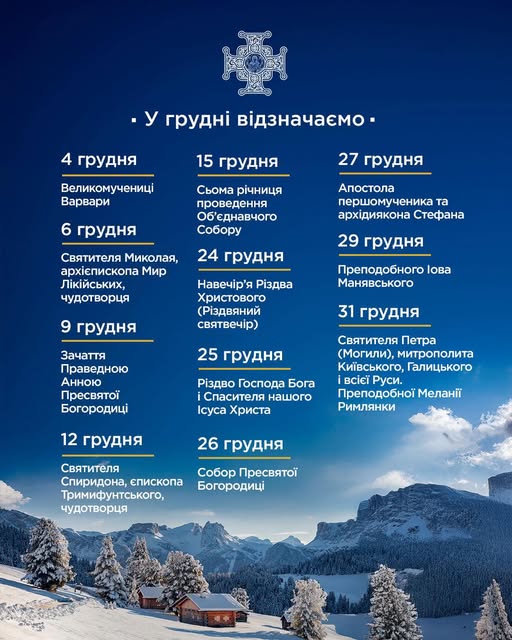 ▪ У грудні відзначаємо ▪

4 грудня

Великомучениці Варвари

6 грудня

Святителя Миколая, архієпископа Мир Лікійських, чудотворця

9 грудня

Зачаття Праведною Анною Пресвятої Богородиці

12 грудня

Святителя Спиридона, єпископа Тримифунтського, чудотворця

15 грудня

Сьома річниця проведення Об'єднавчого Собору

24 грудня

Навечір'я Різдва Христового (Різдвяний святвечір)

25 грудня

Різдво Господа Бога і Спасителя нашого Ісуса Христа

26 грудня

Собор Пресвятої Богородиці

27 грудня

Апостола першомученика та архідиякона Стефана

29 грудня

Преподобного Іова Манявського

31 грудня

Святителя Петра (Могили), митрополита Київського, Галицького і всієї Руси. Преподобної Меланії Римлянки